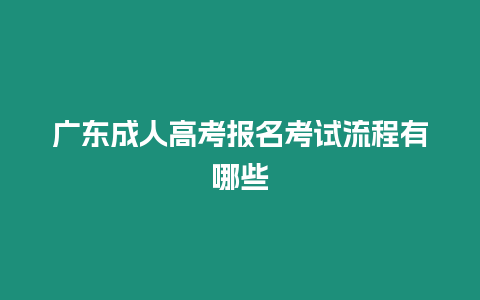 广东成人高考报名考试流程有哪些